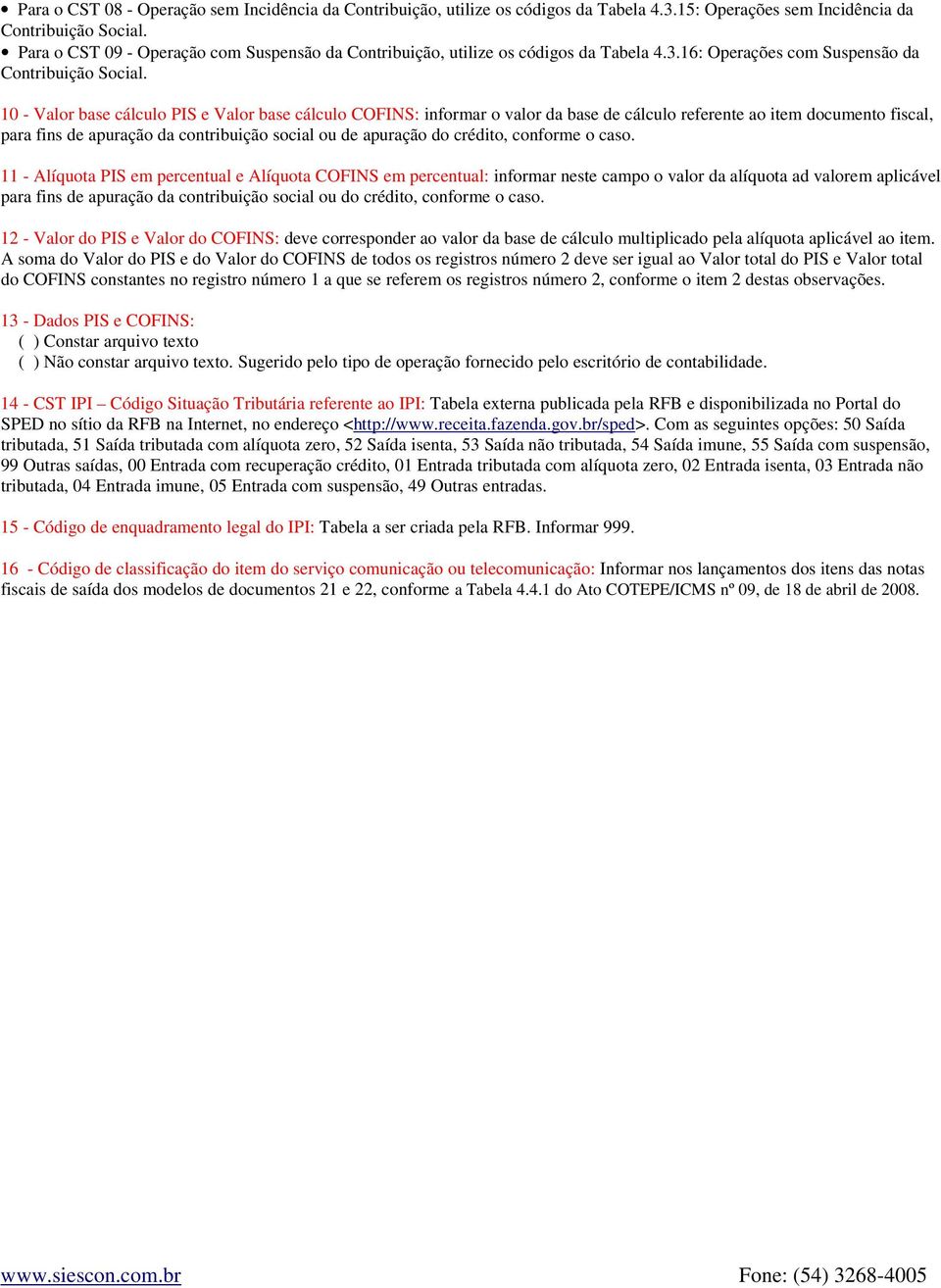 • Para o CST 08 - Operação sem Incidência da Contribuição, utilize os códigos da Tabela 4.3.15: Operações sem Incidência da Contribuição Social.
• Para o CST 09 - Operação com Suspensão da Contribuição, utilize os códigos da Tabela 4.3.16: Operações com Suspensão da Contribuição Social.

10 - Valor base cálculo PIS e Valor base cálculo COFINS: informar o valor da base de cálculo referente ao item documento fiscal, para fins de apuração da contribuição social ou de apuração do crédito, conforme o caso.

11 - Alíquota PIS em percentual e Alíquota COFINS em percentual: informar neste campo o valor da alíquota ad valorem aplicável para fins de apuração da contribuição social ou do crédito, conforme o caso.

12 - Valor do PIS e Valor do COFINS: deve corresponder ao valor da base de cálculo multiplicado pela alíquota aplicável ao item. A soma do Valor do PIS e do Valor do COFINS de todos os registros número 2 deve ser igual ao Valor total do PIS e Valor total do COFINS constantes no registro número 1 a que se referem os registros número 2, conforme o item 2 destas observações.

13 - Dados PIS e COFINS:
( ) Constar arquivo texto
( ) Não constar arquivo texto. Sugerido pelo tipo de operação fornecido pelo escritório de contabilidade.

14 - CST IPI – Código Situação Tributária referente ao IPI: Tabela externa publicada pela RFB e disponibilizada no Portal do SPED no sítio da RFB na Internet, no endereço <http://www.receita.fazenda.gov.br/sped>. Com as seguintes opções: 50 Saída tributada, 51 Saída tributada com alíquota zero, 52 Saída isenta, 53 Saída não tributada, 54 Saída imune, 55 Saída com suspensão, 99 Outras saídas, 00 Entrada com recuperação crédito, 01 Entrada tributada com alíquota zero, 02 Entrada isenta, 03 Entrada não tributada, 04 Entrada imune, 05 Entrada com suspensão, 49 Outras entradas.

15 - Código de enquadramento legal do IPI: Tabela a ser criada pela RFB. Informar 999.

16 - Código de classificação do item do serviço comunicação ou telecomunicação: Informar nos lançamentos dos itens das notas fiscais de saída dos modelos de documentos 21 e 22, conforme a Tabela 4.4.1 do Ato COTEPE/ICMS nº 09, de 18 de abril de 2008.

www.siescon.com.br Fone: (54) 3268-4005